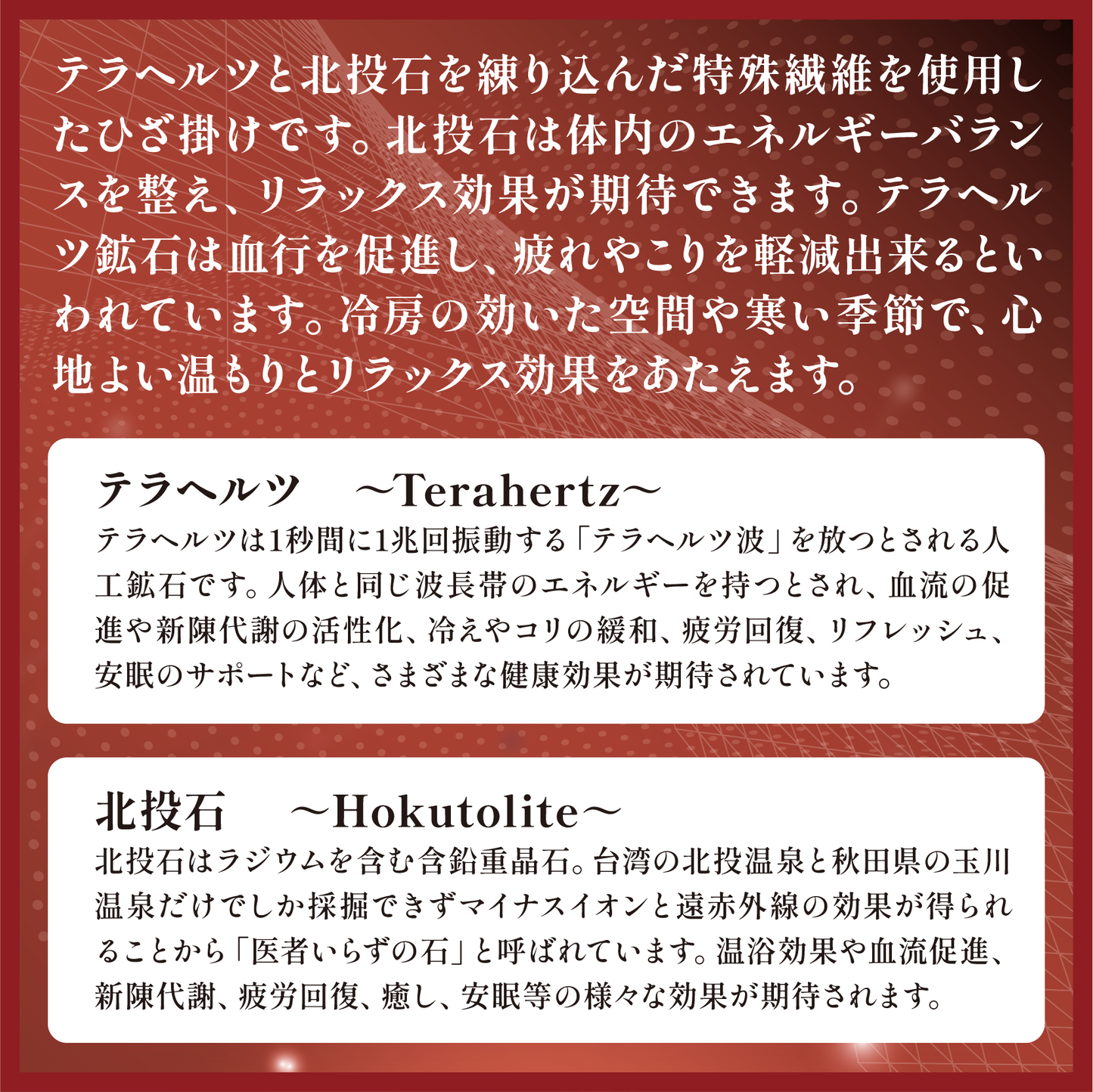 テラヘルツと北投石を練り込んだ特殊繊維を使用したひざ掛けです。北投石は体内のエネルギーバランスを整え、リラックス効果が期待できます。テラヘルツ鉱石は血行を促進し、疲れやこりを軽減出来るといわれています。冷房の効いた空間や寒い季節で、心地よい温もりとリラックス効果をあたえます。

テラヘルツ　～Terahertz～

テラヘルツは1秒間に1兆回振動する「テラヘルツ波」を放つとされる人工鉱石です。人体と同じ波長帯のエネルギーを持つとされ、血流の促進や新陳代謝の活性化、冷えやコリの緩和、疲労回復、リフレッシュ、安眠のサポートなど、さまざまな健康効果が期待されています。

北投石　～Hokutolite～

北投石はラジウムを含む含鉛重晶石。台湾の北投温泉と秋田県の玉川温泉だけでしか採掘できずマイナスイオンと遠赤外線の効果が得られることから「医者いらずの石」と呼ばれています。温浴効果や血流促進、新陳代謝、疲労回復、癒し、安眠等の様々な効果が期待されます。